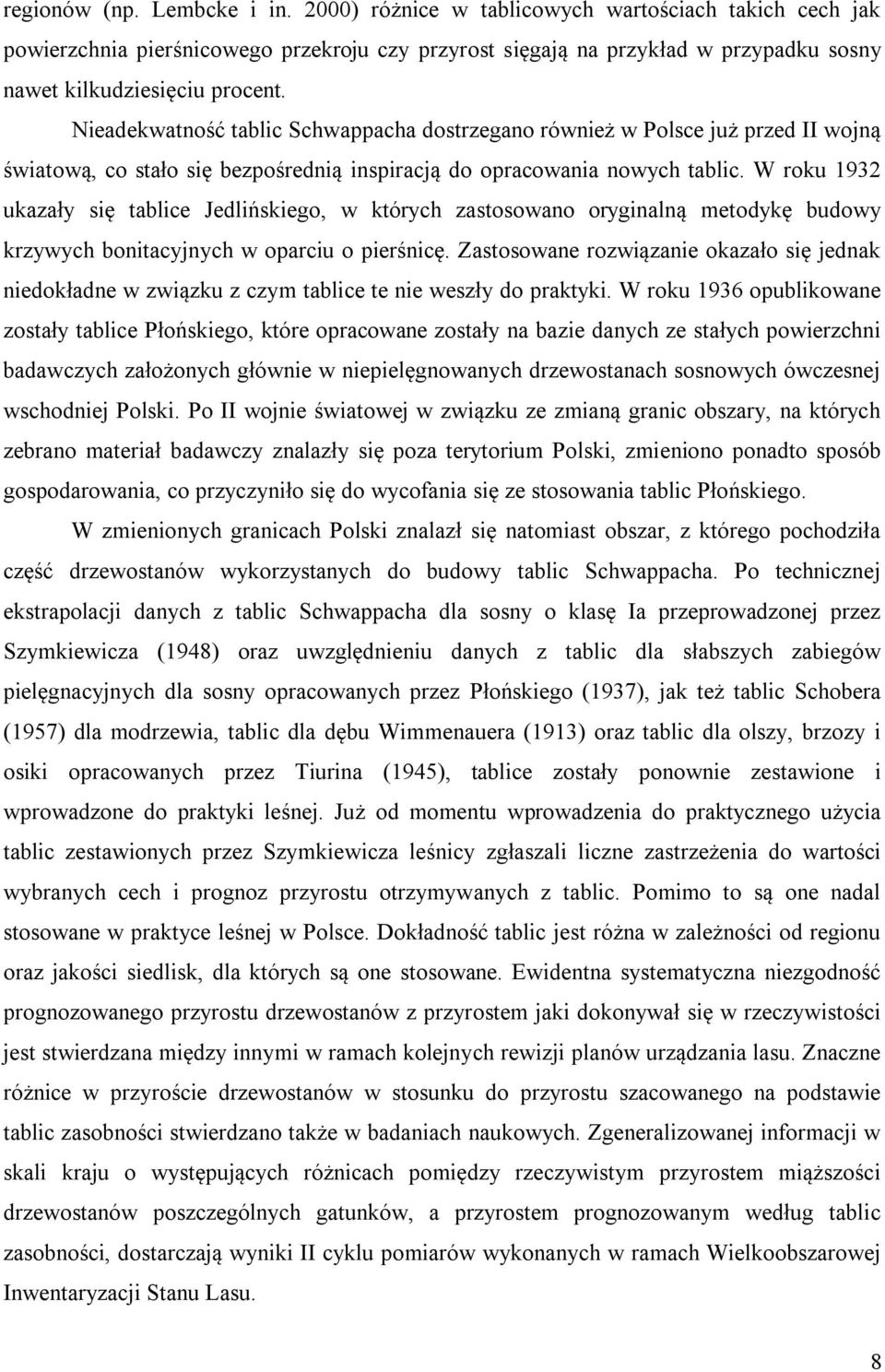 regionów (np. Lembcke i in. 2000) różnice w tablicowych wartościach takich cech jak powierzchnia pierśnicowego przekroju czy przyrost sięgają na przykład w przypadku sosny nawet kilkudziesięciu procent.

Nieadekwatność tablic Schwappacha dostrzegano również w Polsce już przed II wojną światową, co stało się bezpośrednią inspiracją do opracowania nowych tablic. W roku 1932 ukazały się tablice Jedlińskiego, w których zastosowano oryginalną metodykę budowy krzywych bonitacyjnych w oparciu o pierśnicę. Zastosowane rozwiązanie okazało się jednak niedokładne w związku z czym tablice te nie weszły do praktyki. W roku 1936 opublikowane zostały tablice Płońskiego, które opracowane zostały na bazie danych ze stałych powierzchni badawczych założonych głównie w niepielęgnowanych drzewostanach sosnowych ówczesnej wschodniej Polski. Po II wojnie światowej w związku ze zmianą granic obszary, na których zebrano materiał badawczy znalazły się poza terytorium Polski, zmieniono ponadto sposób gospodarowania, co przyczyniło się do wycofania się ze stosowania tablic Płońskiego.

W zmienionych granicach Polski znalazł się natomiast obszar, z którego pochodziła część drzewostanów wykorzystanych do budowy tablic Schwappacha. Po technicznej ekstrapolacji danych z tablic Schwappacha dla sosny o klasę Ia przeprowadzonej przez Szymkiewicza (1948) oraz uwzględnieniu danych z tablic dla słabszych zabiegów pielęgnacyjnych dla sosny opracowanych przez Płońskiego (1937), jak też tablic Schobera (1957) dla modrzewia, tablic dla dębu Wimmenauera (1913) oraz tablic dla olszy, brzozy i osiki opracowanych przez Tiurina (1945), tablice zostały ponownie zestawione i wprowadzone do praktyki leśnej. Już od momentu wprowadzenia do praktycznego użycia tablic zestawionych przez Szymkiewicza leśnicy zgłaszali liczne zastrzeżenia do wartości wybranych cech i prognoz przyrostu otrzymywanych z tablic. Pomimo to są one nadal stosowane w praktyce leśnej w Polsce. Dokładność tablic jest różna w zależności od regionu oraz jakości siedlisk, dla których są one stosowane. Ewidentna systematyczna niezgodność prognozowanego przyrostu drzewostanów z przyrostem jaki dokonywał się w rzeczywistości jest stwierdzana między innymi w ramach kolejnych rewizji planów urządzania lasu. Znaczne różnice w przyroście drzewostanów w stosunku do przyrostu szacowanego na podstawie tablic zasobności stwierdzano także w badaniach naukowych. Zgeneralizowanej informacji w skali kraju o występujących różnicach pomiędzy rzeczywistym przyrostem miąższości drzewostanów poszczególnych gatunków, a przyrostem prognozowanym według tablic zasobności, dostarczają wyniki II cyklu pomiarów wykonanych w ramach Wielkoobszarowej Inwentaryzacji Stanu Lasu.

8